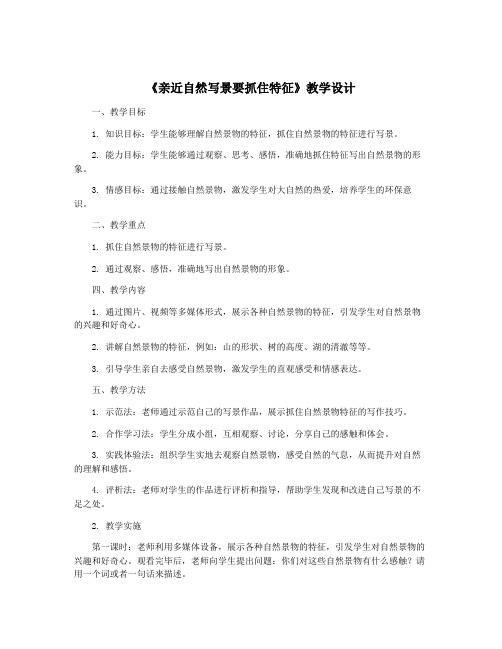 《亲近自然写景要抓住特征》教学设计

一、教学目标

1. 知识目标：学生能够理解自然景物的特征，抓住自然景物的特征进行写景。

2. 能力目标：学生能够通过观察、思考、感悟，准确地抓住特征写出自然景物的形象。

3. 情感目标：通过接触自然景物，激发学生对大自然的热爱，培养学生的环保意识。

二、教学重点

1. 抓住自然景物的特征进行写景。

2. 通过观察、感悟，准确地写出自然景物的形象。

四、教学内容

1. 通过图片、视频等多媒体形式，展示各种自然景物的特征，引发学生对自然景物的兴趣和好奇心。

2. 讲解自然景物的特征，例如：山的形状、树的高度、湖的清澈等等。

3. 引导学生亲自去感受自然景物，激发学生的直观感受和情感表达。

五、教学方法

1. 示范法：老师通过示范自己的写景作品，展示抓住自然景物特征的写作技巧。

2. 合作学习法：学生分成小组，互相观察、讨论，分享自己的感触和体会。

3. 实践体验法：组织学生实地去观察自然景物，感受自然的气息，从而提升对自然的理解和感悟。

4. 评析法：老师对学生的作品进行评析和指导，帮助学生发现和改进自己写景的不足之处。

2. 教学实施

第一课时：老师利用多媒体设备，展示各种自然景物的特征，引发学生对自然景物的兴趣和好奇心。观看完毕后，老师向学生提出问题：你们对这些自然景物有什么感触？请用一个词或者一句话来描述。